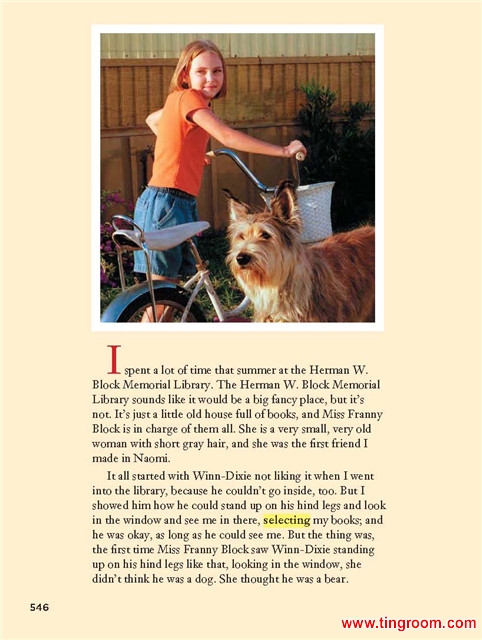 I spent a lot of time that summer at the Herman W. Block Memorial Library. The Herman W. Block Memorial Library sounds like it would be a big fancy place, but it's not. It's just a little old house full of books, and Miss Franny Block is in charge of them all. She is a very small, very old woman with short gray hair, and she was the first friend I made in Naomi.

It all started with Winn-Dixie not liking it when I went into the library, because he couldn't go inside, too. But I showed him how he could stand up on his hind legs and look in the window and see me in there, selecting my books; and he was okay, as long as he could see me. But the thing was, the first time Miss Franny Block saw Winn-Dixie standing up on his hind legs like that, looking in the window, she didn't think he was a dog. She thought he was a bear.

546

www.tingroom.com